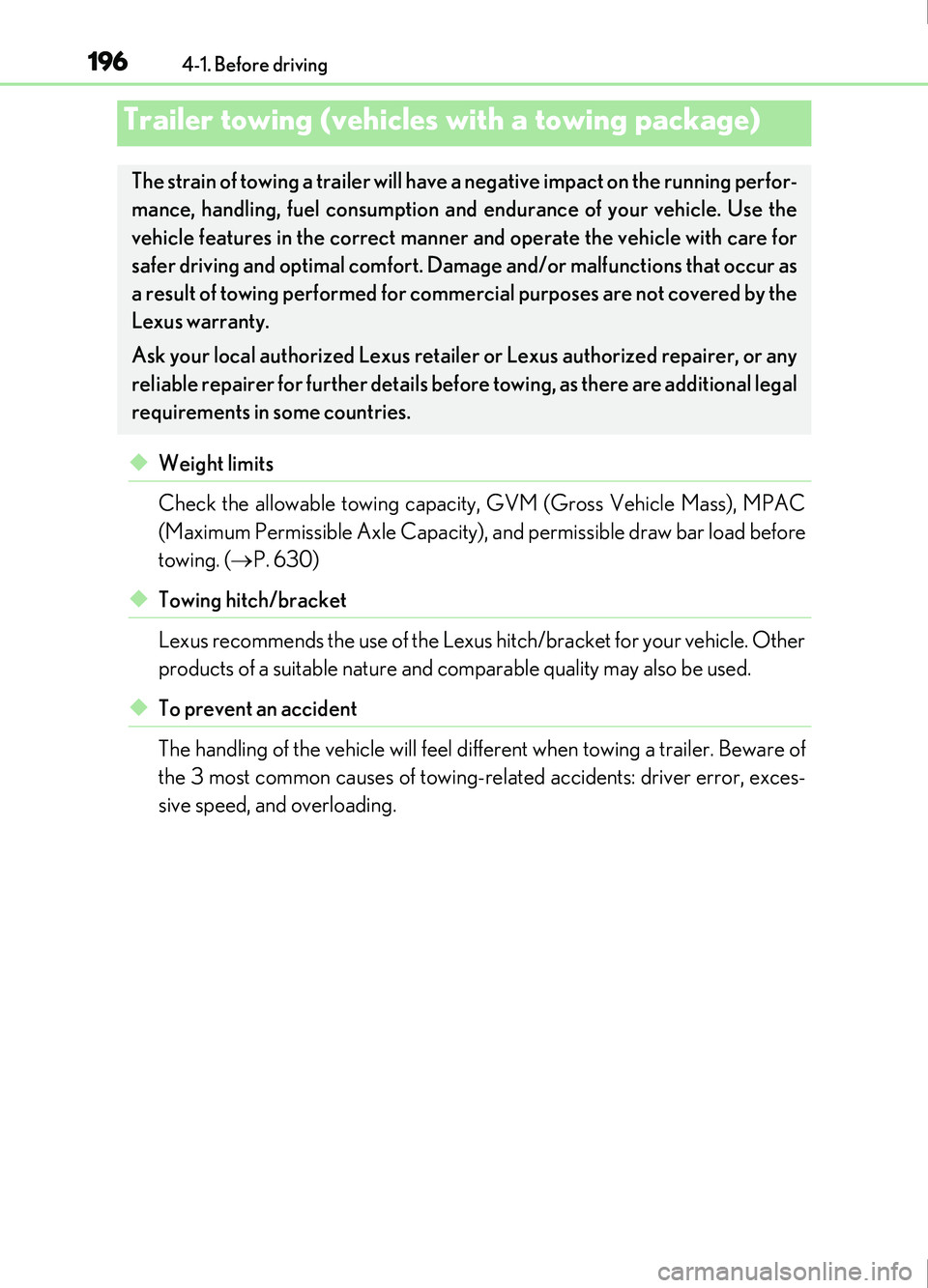 196 4-1. Before driving

Trailer towing (vehicles with a towing package)

The strain of towing a trailer will have a negative impact on the running performance, handling, fuel consumption and endurance of your vehicle. Use the vehicle features in the correct manner and operate the vehicle with care for safer driving and optimal comfort. Damage and/or malfunctions that occur as a result of towing performed for commercial purposes are not covered by the Lexus warranty.

Ask your local authorized Lexus retailer or Lexus authorized repairer, or any reliable repairer for further details before towing, as there are additional legal requirements in some countries.

◆ Weight limits

Check the allowable towing capacity, GVM (Gross Vehicle Mass), MPAC (Maximum Permissible Axle Capacity), and permissible draw bar load before towing. (→P. 630)

◆ Towing hitch/bracket

Lexus recommends the use of the Lexus hitch/bracket for your vehicle. Other products of a suitable nature and comparable quality may also be used.

◆ To prevent an accident

The handling of the vehicle will feel different when towing a trailer. Beware of the 3 most common causes of towing-related accidents: driver error, excessive speed, and overloading.

carmanualsonline.info